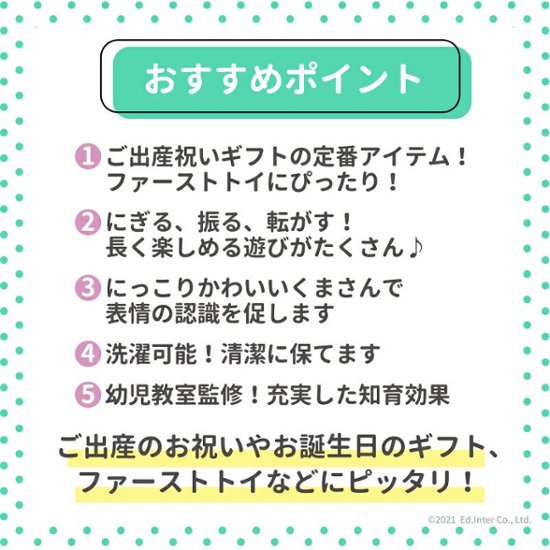 おすすめポイント

1 ご出産祝いギフトの定番アイテム！ファーストトイにぴったり！

2 にぎる、振る、転がす！長く楽しめる遊びがたくさん♪

3 にっこりかわいいくまさんで表情の認識を促します

4 洗濯可能！清潔に保てます

5 幼児教室監修！充実した知育効果

ご出産のお祝いやお誕生日のギフト、ファーストトイなどにピッタリ！

©2021 Ed.Inter Co., Ltd.